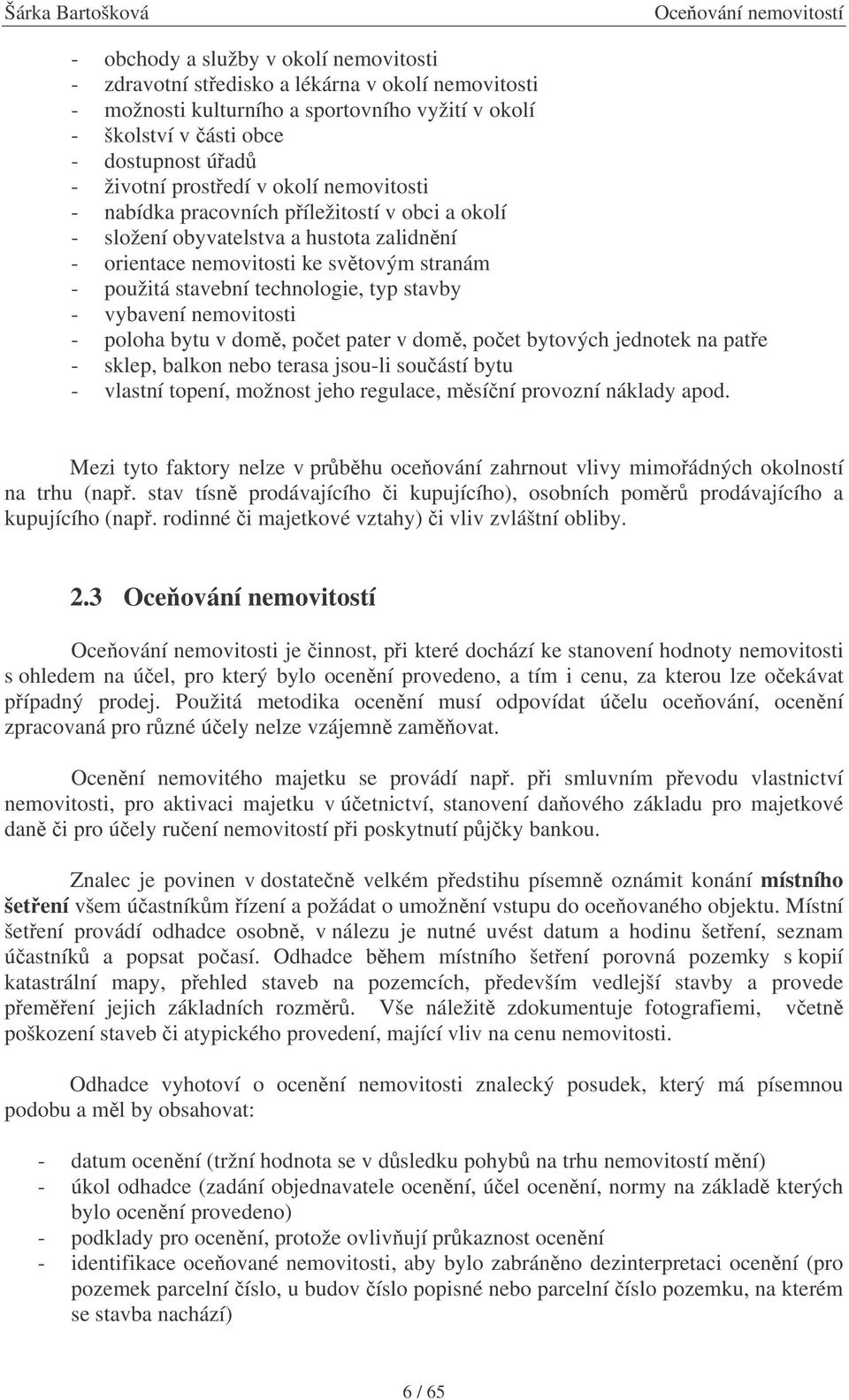 Šárka Bartošková Oceňování nemovitostí

- obchody a služby v okolí nemovitosti
- zdravotní středisko a lékárna v okolí nemovitosti
- možnosti kulturního a sportovního vyžití v okolí
- školství v části obce
- dostupnost úřadů
- životní prostředí v okolí nemovitosti
- nabídka pracovních příležitostí v obci a okolí
- složení obyvatelstva a hustota zalidnění
- orientace nemovitosti ke světovým stranám
- použitá stavební technologie, typ stavby
- vybavení nemovitosti
- poloha bytu v domě, počet pater v domě, počet bytových jednotek na patře
- sklep, balkon nebo terasa jsou-li součástí bytu
- vlastní topení, možnost jeho regulace, měsíční provozní náklady apod.

Mezi tyto faktory nelze v průběhu oceňování zahrnout vlivy mimořádných okolností na trhu (např. stav tísně prodávajícího či kupujícího), osobních poměrů prodávajícího a kupujícího (např. rodinné či majetkové vztahy) či vliv zvláštní obliby.

2.3 Oceňování nemovitostí

Oceňování nemovitosti je činnost, při které dochází ke stanovení hodnoty nemovitosti s ohledem na účel, pro který bylo ocenění provedeno, a tím i cenu, za kterou lze očekávat případný prodej. Použitá metodika ocenění musí odpovídat účelu oceňování, ocenění zpracovaná pro různé účely nelze vzájemně zaměňovat.

Ocenění nemovitého majetku se provádí např. při smluvním převodu vlastnictví nemovitosti, pro aktivaci majetku v účetnictví, stanovení daňového základu pro majetkové daně či pro účely ručení nemovitostí při poskytnutí půjčky bankou.

Znalec je povinen v dostatečně velkém předstihu písemně oznámit konání místního šetření všem účastníkům řízení a požádat o umožnění vstupu do oceňovaného objektu. Místní šetření provádí odhadce osobně, v nálezu je nutné uvést datum a hodinu šetření, seznam účastníků a popsat počasí. Odhadce během místního šetření porovná pozemky s kopií katastrální mapy, přehled staveb na pozemcích, především vedlejší stavby a provede přeměření jejich základních rozměrů. Vše náležitě zdokumentuje fotografiemi, včetně poškození staveb či atypického provedení, mající vliv na cenu nemovitosti.

Odhadce vyhotoví o ocenění nemovitosti znalecký posudek, který má písemnou podobu a měl by obsahovat:

- datum ocenění (tržní hodnota se v důsledku pohybů na trhu nemovitostí mění)
- úkol odhadce (zadání objednavatele ocenění, účel ocenění, normy na základě kterých bylo ocenění provedeno)
- podklady pro ocenění, protože ovlivňují průkaznost ocenění
- identifikace oceňované nemovitosti, aby bylo zabráněno dezinterpretaci ocenění (pro pozemek parcelní číslo, u budov číslo popisné nebo parcelní číslo pozemku, na kterém se stavba nachází)

6 / 65